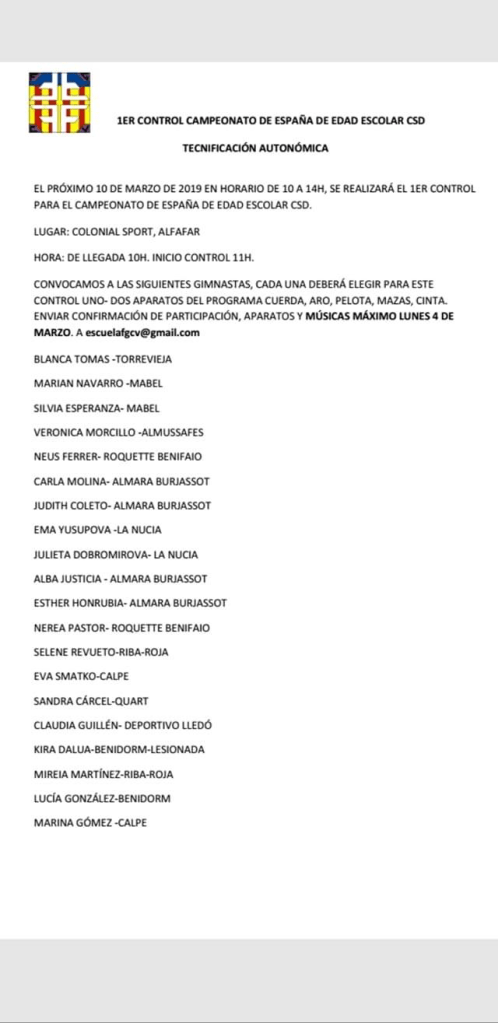 1ER CONTROL CAMPEONATO DE ESPAÑA DE EDAD ESCOLAR CSD

TECNIFICACIÓN AUTONÓMICA

EL PRÓXIMO 10 DE MARZO DE 2019 EN HORARIO DE 10 A 14H, SE REALIZARÁ EL 1ER CONTROL PARA EL CAMPEONATO DE ESPAÑA DE EDAD ESCOLAR CSD.

LUGAR: COLONIAL SPORT, ALFAFAR

HORA: DE LLEGADA 10H. INICIO CONTROL 11H.

CONVOCAMOS A LAS SIGUIENTES GIMNASTAS, CADA UNA DEBERÁ ELEGIR PARA ESTE CONTROL UNO- DOS APARATOS DEL PROGRAMA CUERDA, ARO, PELOTA, MAZAS, CINTA. ENVIAR CONFIRMACIÓN DE PARTICIPACIÓN, APARATOS Y MÚSICAS MÁXIMO LUNES 4 DE MARZO. A escuelafgcv@gmail.com

BLANCA TOMAS -TORREVIEJA

MARIAN NAVARRO -MABEL

SILVIA ESPERANZA- MABEL

VERONICA MORCILLO -ALMUSSAFES

NEUS FERRER- ROQUETTE BENIFAIO

CARLA MOLINA- ALMARA BURJASSOT

JUDITH COLETO- ALMARA BURJASSOT

EMA YUSUPOVA -LA NUCIA

JULIETA DOBROMIROVA- LA NUCIA

ALBA JUSTICIA - ALMARA BURJASSOT

ESTHER HONRUBIA- ALMARA BURJASSOT

NEREA PASTOR- ROQUETTE BENIFAIO

SELENE REVUETO-RIBA-ROJA

EVA SMATKO-CALPE

SANDRA CÁRCEL-QUART

CLAUDIA GUILLÉN- DEPORTIVO LLEDÓ

KIRA DALUA-BENIDORM-LESIONADA

MIREIA MARTÍNEZ-RIBA-ROJA

LUCÍA GONZÁLEZ-BENIDORM

MARINA GÓMEZ -CALPE